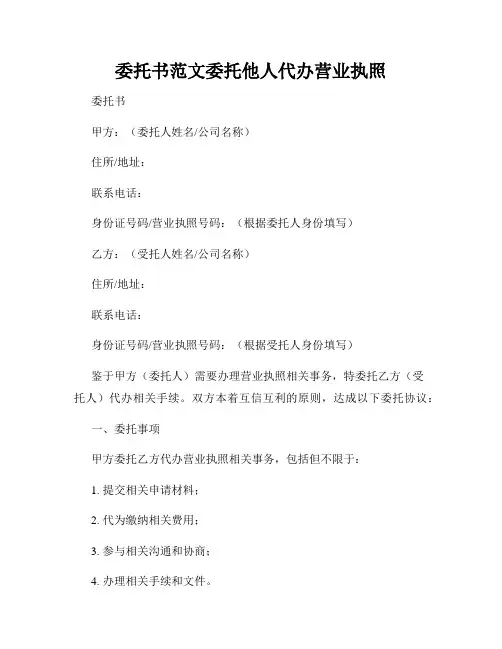 委托书范文委托他人代办营业执照

委托书

甲方：（委托人姓名/公司名称）

住所/地址：

联系电话：

身份证号码/营业执照号码：（根据委托人身份填写）

乙方：（受托人姓名/公司名称）

住所/地址：

联系电话：

身份证号码/营业执照号码：（根据受托人身份填写）

鉴于甲方（委托人）需要办理营业执照相关事务，特委托乙方（受托人）代办相关手续。双方本着互信互利的原则，达成以下委托协议：

一、委托事项

甲方委托乙方代办营业执照相关事务，包括但不限于：

1. 提交相关申请材料；

2. 代为缴纳相关费用；

3. 参与相关沟通和协商；

4. 办理相关手续和文件。